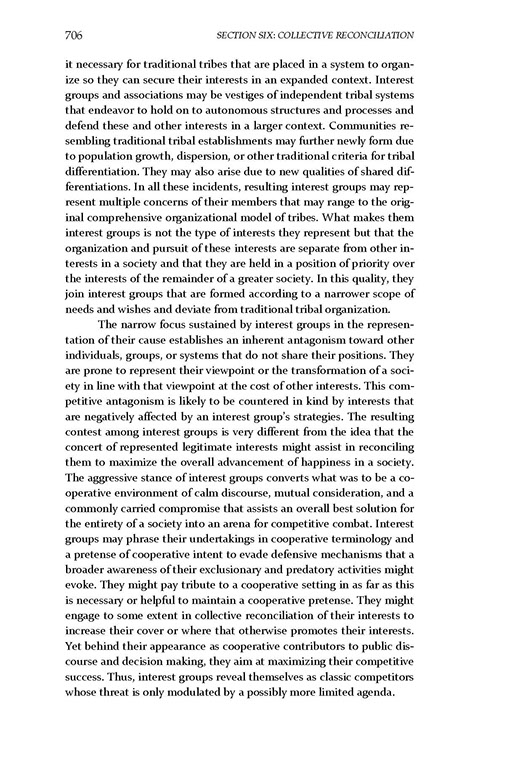 706 SECTION SIX: COLLECTIVE RECONCILIATION

it necessary for traditional tribes that are placed in a system to organize so they can secure their interests in an expanded context. Interest groups and associations may be vestiges of independent tribal systems that endeavor to hold on to autonomous structures and processes and defend these and other interests in a larger context. Communities resembling traditional tribal establishments may further newly form due to population growth, dispersion, or other traditional criteria for tribal differentiation. They may also arise due to new qualities of shared differentiations. In all these incidents, resulting interest groups may represent multiple concerns of their members that may range to the original comprehensive organizational model of tribes. What makes them interest groups is not the type of interests they represent but that the organization and pursuit of these interests are separate from other interests in a society and that they are held in a position of priority over the interests of the remainder of a greater society. In this quality, they join interest groups that are formed according to a narrower scope of needs and wishes and deviate from traditional tribal organization.

The narrow focus sustained by interest groups in the representation of their cause establishes an inherent antagonism toward other individuals, groups, or systems that do not share their positions. They are prone to represent their viewpoint or the transformation of a society in line with that viewpoint at the cost of other interests. This competitive antagonism is likely to be countered in kind by interests that are negatively affected by an interest group's strategies. The resulting contest among interest groups is very different from the idea that the concert of represented legitimate interests might assist in reconciling them to maximize the overall advancement of happiness in a society. The aggressive stance of interest groups converts what was to be a cooperative environment of calm discourse, mutual consideration, and a commonly carried compromise that assists an overall best solution for the entirety of a society into an arena for competitive combat. Interest groups may phrase their undertakings in cooperative terminology and a pretense of cooperative intent to evade defensive mechanisms that a broader awareness of their exclusionary and predatory activities might evoke. They might pay tribute to a cooperative setting in as far as this is necessary or helpful to maintain a cooperative pretense. They might engage to some extent in collective reconciliation of their interests to increase their cover or where that otherwise promotes their interests. Yet behind their appearance as cooperative contributors to public discourse and decision making, they aim at maximizing their competitive success. Thus, interest groups reveal themselves as classic competitors whose threat is only modulated by a possibly more limited agenda.